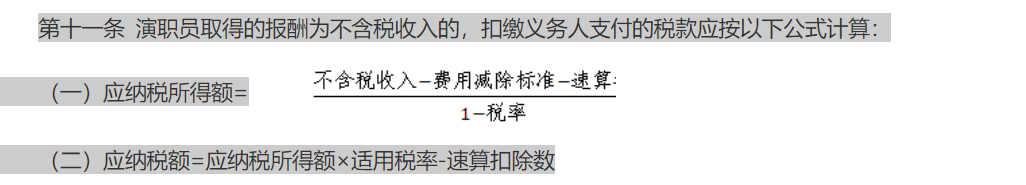 第十一条 演职员取得的报酬为不含税收入的，扣缴义务人支付的税款应按以下公式计算：

（一）应纳税所得额= $\frac{不含税收入-费用减除标准-速算}{1-税率}$

（二）应纳税额=应纳税所得额×适用税率-速算扣除数